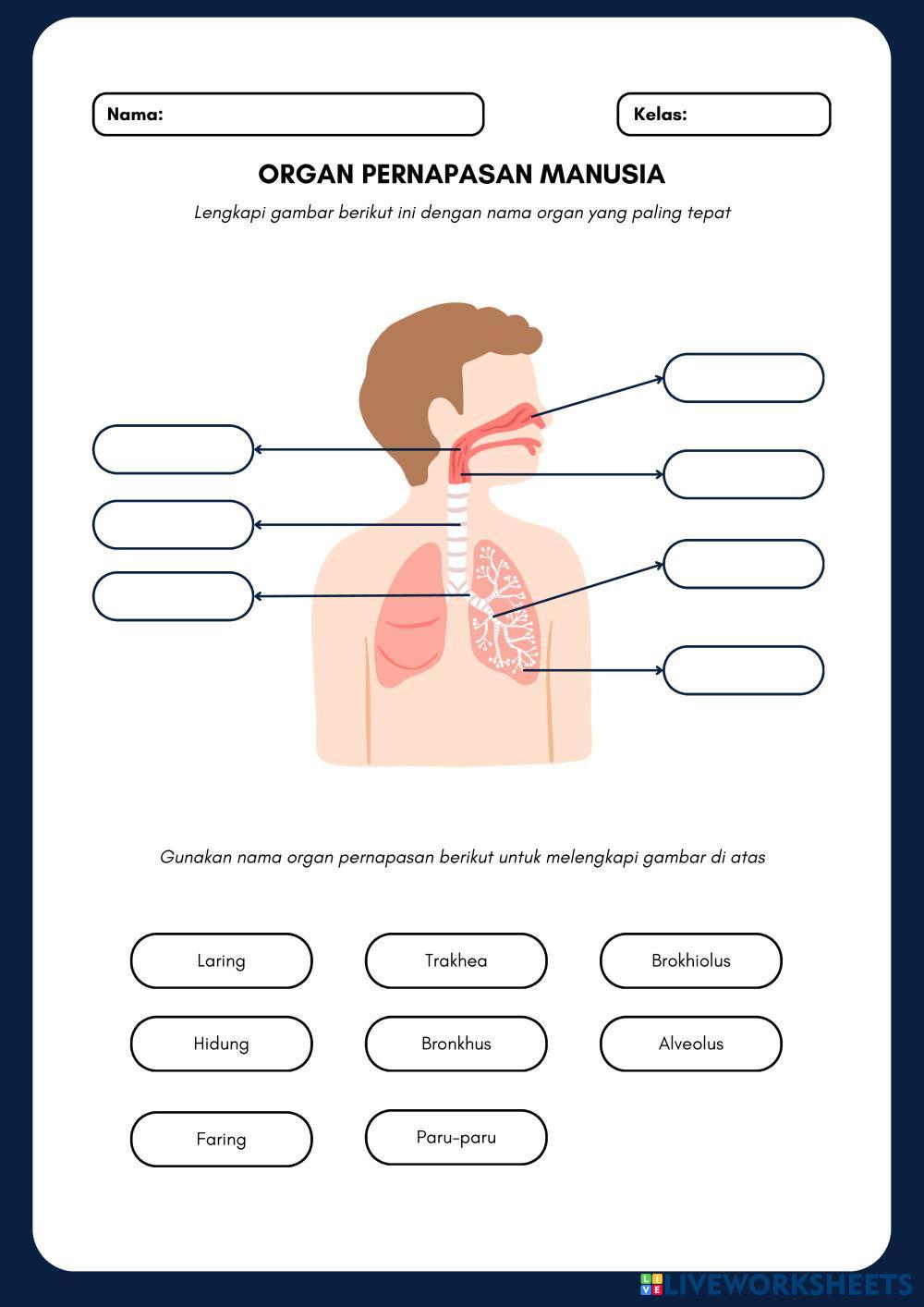 Nama:

Kelas:

ORGAN PERNAPASAN MANUSIA

Lengkapi gambar berikut ini dengan nama organ yang paling tepat

Gunakan nama organ pernapasan berikut untuk melengkapi gambar di atas

Laring

Trakhea

Brokhiolus

Hidung

Bronkhus

Alveolus

Faring

Paru-paru

LIVEWORKSHEETS